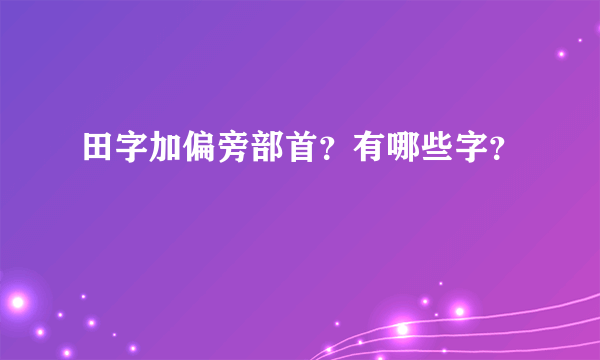 田字加偏旁部首？有哪些字？